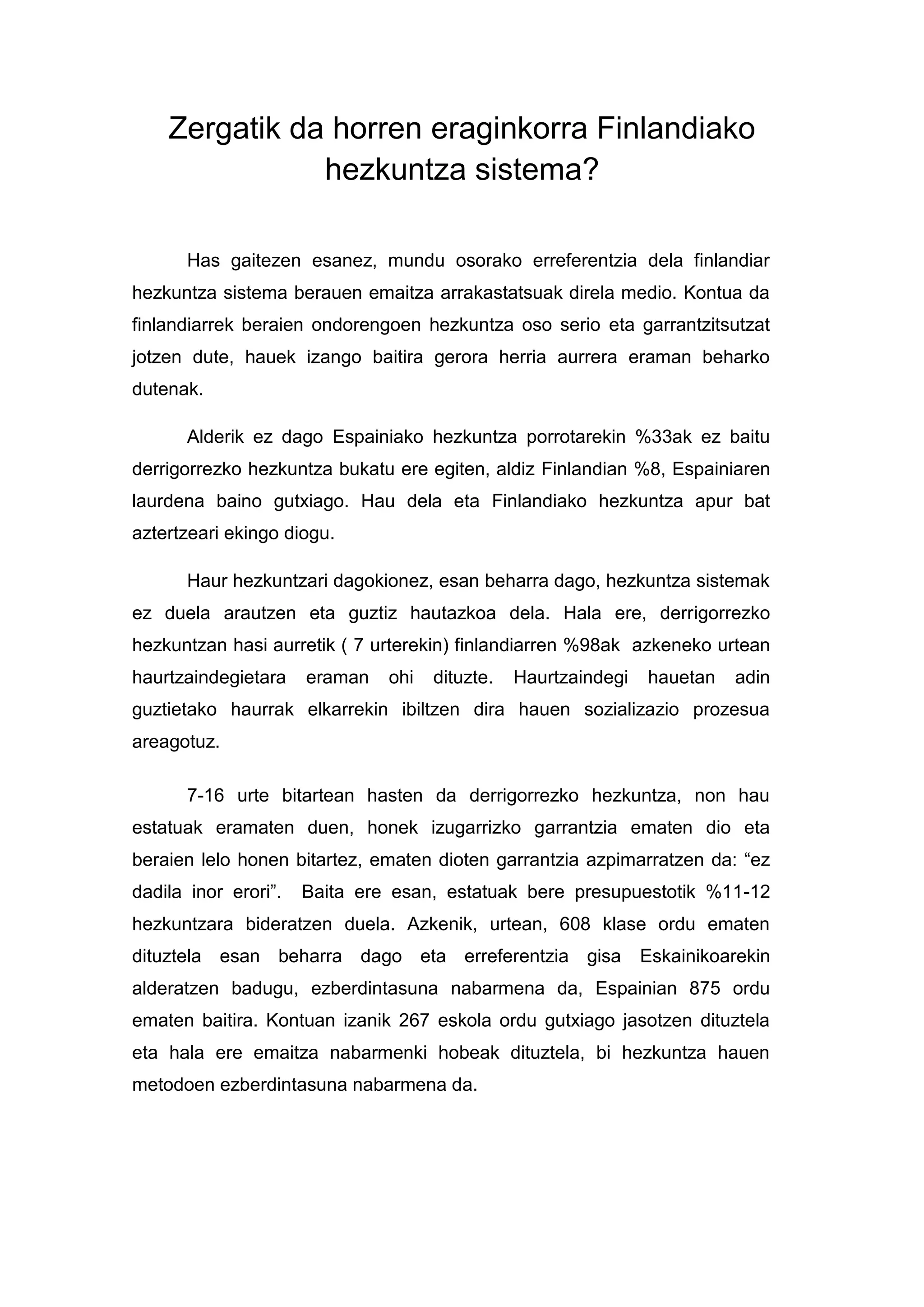 Zergatik da horren eraginkorra Finlandiako hezkuntza sistema?

Has gaitezen esanez, mundu osorako erreferentzia dela finlandiar hezkuntza sistema berauen emaitza arrakastatsuak direla medio. Kontua da finlandiarrek beraien ondorengoen hezkuntza oso serio eta garrantzitsutzat jotzen dute, hauek izango baitira gerora herria aurrera eraman beharko dutenak.

Alderik ez dago Espainiako hezkuntza porrotarekin %33ak ez baitu derrigorrezko hezkuntza bukatu ere egiten, aldiz Finlandian %8, Espainiaren laurdena baino gutxiago. Hau dela eta Finlandiako hezkuntza apur bat aztertzeari ekingo diogu.

Haur hezkuntzari dagokionez, esan beharra dago, hezkuntza sistemak ez duela arautzen eta guztiz hautazkoa dela. Hala ere, derrigorrezko hezkuntzan hasi aurretik ( 7 urterekin) finlandiarren %98ak azkeneko urtean haurtzaindegietara eraman ohi dituzte. Haurtzaindegi hauetan adin guztietako haurrak elkarrekin ibiltzen dira hauen sozializazio prozesua areagotuz.

7-16 urte bitartean hasten da derrigorrezko hezkuntza, non hau estatuak eramaten duen, honek izugarrizko garrantzia ematen dio eta beraien lelo honen bitartez, ematen dioten garrantzia azpimarratzen da: “ez dadila inor erori”. Baita ere esan, estatuak bere presupuestotik %11-12 hezkuntzara bideratzen duela. Azkenik, urtean, 608 klase ordu ematen dituztela esan beharra dago eta erreferentzia gisa Eskainikoarekin alderatzen badugu, ezberdintasuna nabarmena da, Espainian 875 ordu ematen baitira. Kontuan izanik 267 eskola ordu gutxiago jasotzen dituztela eta hala ere emaitza nabarmenki hobeak dituztela, bi hezkuntza hauen metodoen ezberdintasuna nabarmena da.